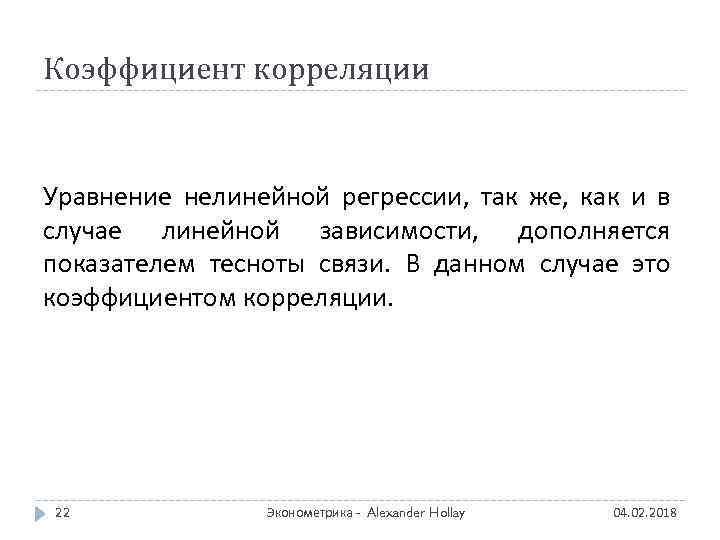 Коэффициент корреляции

Уравнение нелинейной регрессии, так же, как и в случае линейной зависимости, дополняется показателем тесноты связи. В данном случае это коэффициентом корреляции.

22

Эконометрика - Alexander Hollay

04.02.2018